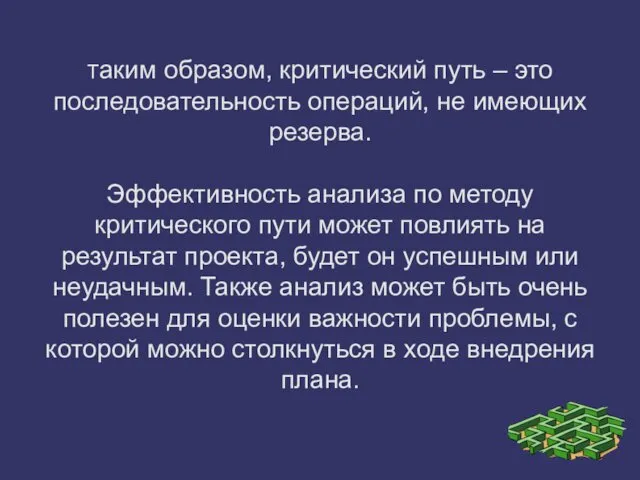 таким образом, критический путь – это последовательность операций, не имеющих резерва.

Эффективность анализа по методу критического пути может повлиять на результат проекта, будет он успешным или неудачным. Также анализ может быть очень полезен для оценки важности проблемы, с которой можно столкнуться в ходе внедрения плана.